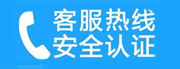 客服热线
安全认证